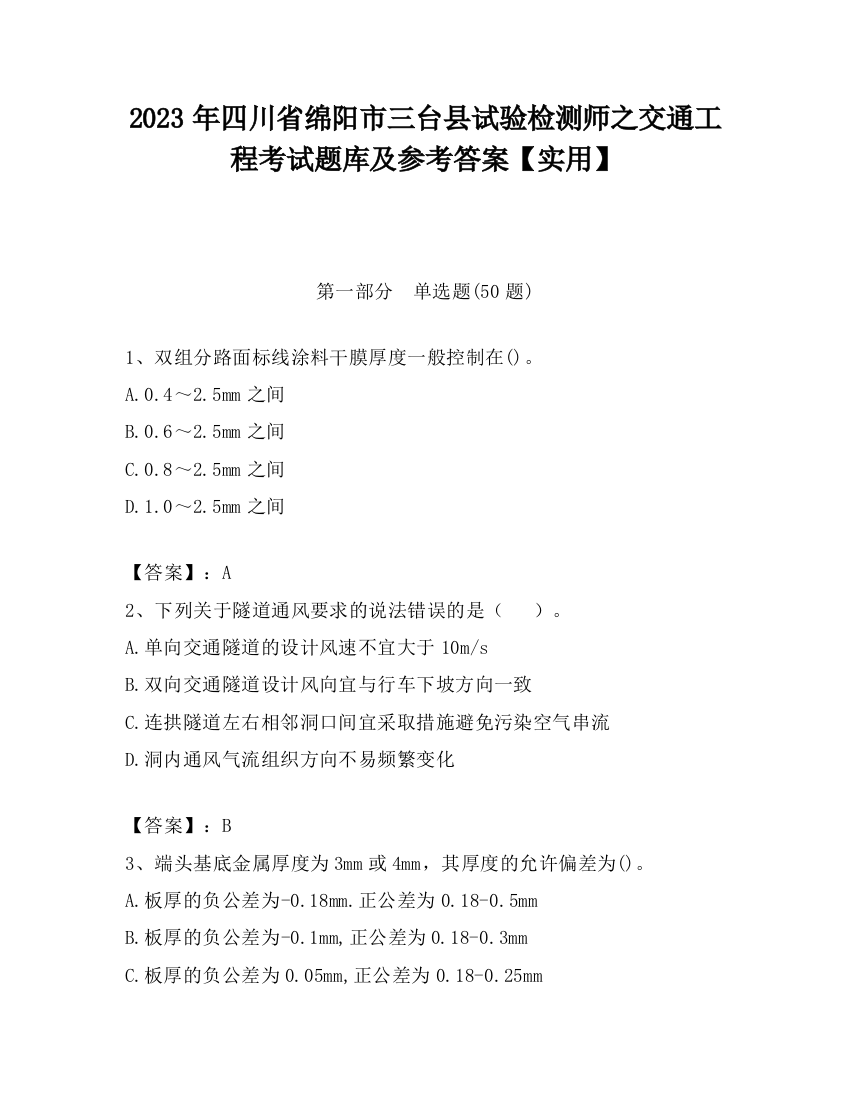 2023 年四川省绵阳市三台县试验检测师之交通工程考试题库及参考答案【实用】

第一部分　单选题(50 题)

1、双组分路面标线涂料干膜厚度一般控制在()。

A.0.4～2.5mm 之间

B.0.6～2.5mm 之间

C.0.8～2.5mm 之间

D.1.0～2.5mm 之间

【答案】：A

2、下列关于隧道通风要求的说法错误的是（　　）。

A.单向交通隧道的设计风速不宜大于 10m/s

B.双向交通隧道设计风向宜与行车下坡方向一致

C.连拱隧道左右相邻洞口间宜采取措施避免污染空气串流

D.洞内通风气流组织方向不易频繁变化

【答案】：B

3、端头基底金属厚度为 3mm 或 4mm，其厚度的允许偏差为()。

A.板厚的负公差为-0.18mm.正公差为 0.18-0.5mm

B.板厚的负公差为-0.1mm,正公差为 0.18-0.3mm

C.板厚的负公差为 0.05mm,正公差为 0.18-0.25mm